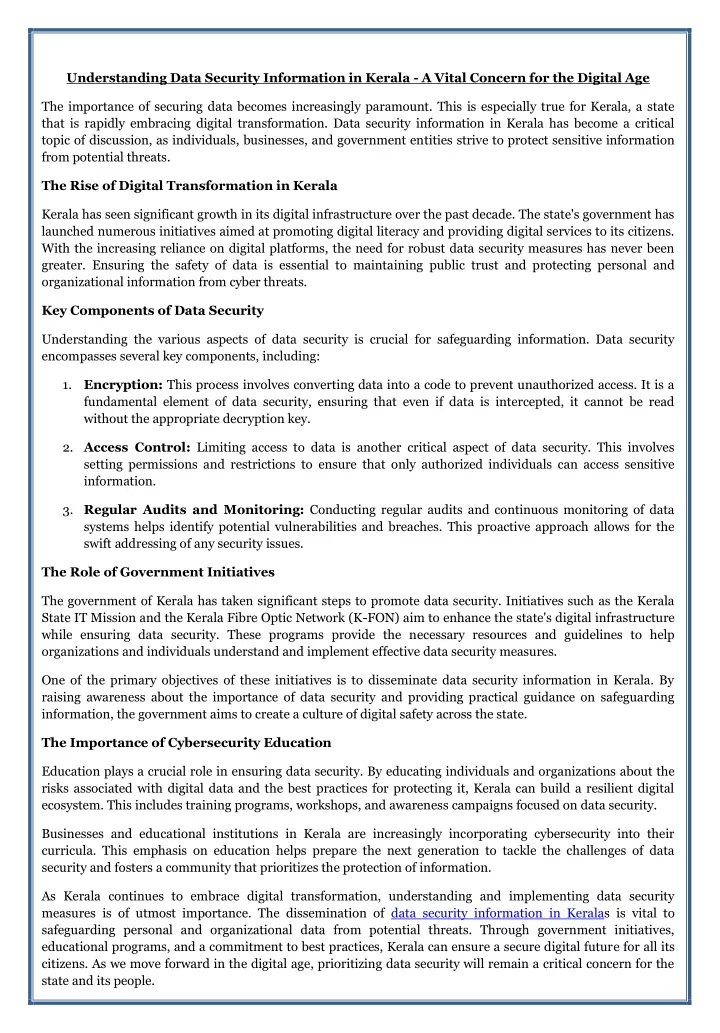 Understanding Data Security Information in Kerala - A Vital Concern for the Digital Age

The importance of securing data becomes increasingly paramount. This is especially true for Kerala, a state that is rapidly embracing digital transformation. Data security information in Kerala has become a critical topic of discussion, as individuals, businesses, and government entities strive to protect sensitive information from potential threats.

The Rise of Digital Transformation in Kerala

Kerala has seen significant growth in its digital infrastructure over the past decade. The state's government has launched numerous initiatives aimed at promoting digital literacy and providing digital services to its citizens. With the increasing reliance on digital platforms, the need for robust data security measures has never been greater. Ensuring the safety of data is essential to maintaining public trust and protecting personal and organizational information from cyber threats.

Key Components of Data Security

Understanding the various aspects of data security is crucial for safeguarding information. Data security encompasses several key components, including:

1. Encryption: This process involves converting data into a code to prevent unauthorized access. It is a fundamental element of data security, ensuring that even if data is intercepted, it cannot be read without the appropriate decryption key.

2. Access Control: Limiting access to data is another critical aspect of data security. This involves setting permissions and restrictions to ensure that only authorized individuals can access sensitive information.

3. Regular Audits and Monitoring: Conducting regular audits and continuous monitoring of data systems helps identify potential vulnerabilities and breaches. This proactive approach allows for the swift addressing of any security issues.

The Role of Government Initiatives

The government of Kerala has taken significant steps to promote data security. Initiatives such as the Kerala State IT Mission and the Kerala Fibre Optic Network (K-FON) aim to enhance the state's digital infrastructure while ensuring data security. These programs provide the necessary resources and guidelines to help organizations and individuals understand and implement effective data security measures.

One of the primary objectives of these initiatives is to disseminate data security information in Kerala. By raising awareness about the importance of data security and providing practical guidance on safeguarding information, the government aims to create a culture of digital safety across the state.

The Importance of Cybersecurity Education

Education plays a crucial role in ensuring data security. By educating individuals and organizations about the risks associated with digital data and the best practices for protecting it, Kerala can build a resilient digital ecosystem. This includes training programs, workshops, and awareness campaigns focused on data security.

Businesses and educational institutions in Kerala are increasingly incorporating cybersecurity into their curricula. This emphasis on education helps prepare the next generation to tackle the challenges of data security and fosters a community that prioritizes the protection of information.

As Kerala continues to embrace digital transformation, understanding and implementing data security measures is of utmost importance. The dissemination of data security information in Keralas is vital to safeguarding personal and organizational data from potential threats. Through government initiatives, educational programs, and a commitment to best practices, Kerala can ensure a secure digital future for all its citizens. As we move forward in the digital age, prioritizing data security will remain a critical concern for the state and its people.